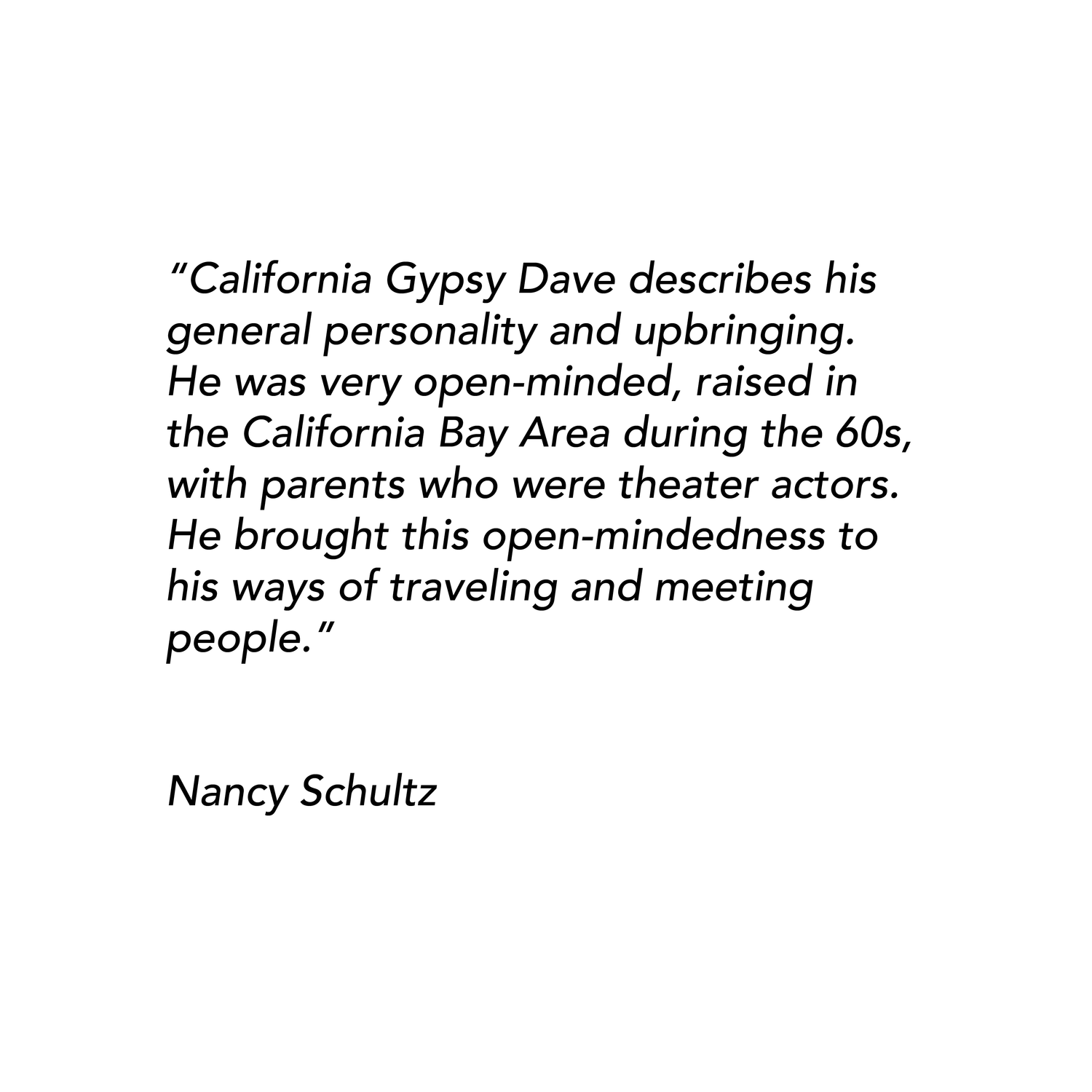 "California Gypsy Dave describes his general personality and upbringing. He was very open-minded, raised in the California Bay Area during the 60s, with parents who were theater actors. He brought this open-mindedness to his ways of traveling and meeting people."

Nancy Schultz